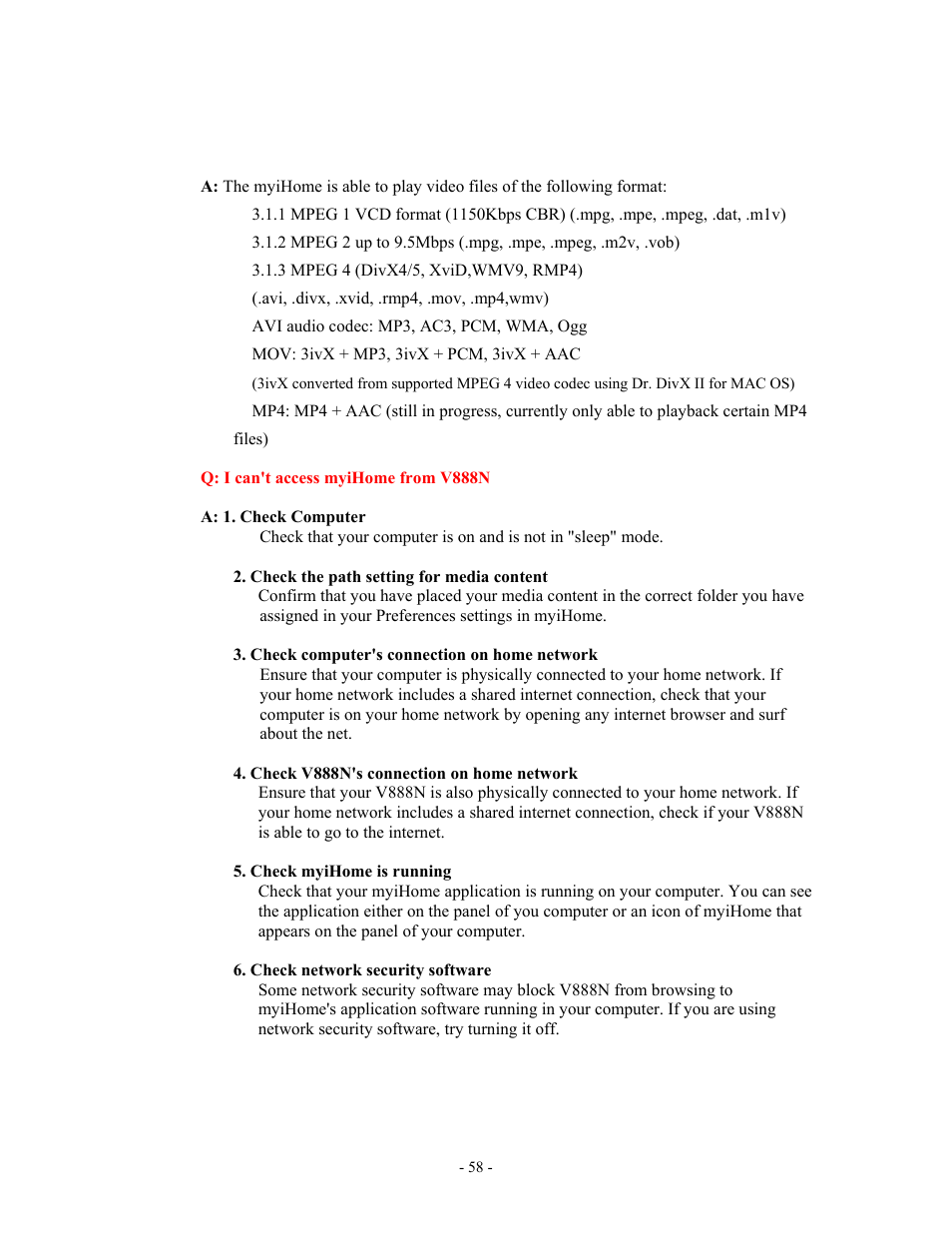 A: The myiHome is able to play video files of the following format:

3.1.1 MPEG 1 VCD format (1150Kbps CBR) (.mpg, .mpe, .mpeg, .dat, .m1v)

3.1.2 MPEG 2 up to 9.5Mbps (.mpg, .mpe, .mpeg, .m2v, .vob)

3.1.3 MPEG 4 (DivX4/5, XviD,WMV9, RMP4)

(.avi, .divx, .xvid, .rmp4, .mov, .mp4,wmv)

AVI audio codec: MP3, AC3, PCM, WMA, Ogg

MOV: 3ivX + MP3, 3ivX + PCM, 3ivX + AAC

(3ivX converted from supported MPEG 4 video codec using Dr. DivX II for MAC OS)

MP4: MP4 + AAC (still in progress, currently only able to playback certain MP4 files)

Q: I can't access myiHome from V888N

A: 1. Check Computer
Check that your computer is on and is not in "sleep" mode.

2. Check the path setting for media content
Confirm that you have placed your media content in the correct folder you have assigned in your Preferences settings in myiHome.

3. Check computer's connection on home network
Ensure that your computer is physically connected to your home network. If your home network includes a shared internet connection, check that your computer is on your home network by opening any internet browser and surf about the net.

4. Check V888N's connection on home network
Ensure that your V888N is also physically connected to your home network. If your home network includes a shared internet connection, check if your V888N is able to go to the internet.

5. Check myiHome is running
Check that your myiHome application is running on your computer. You can see the application either on the panel of you computer or an icon of myiHome that appears on the panel of your computer.

6. Check network security software
Some network security software may block V888N from browsing to myiHome's application software running in your computer. If you are using network security software, try turning it off.

- 58 -